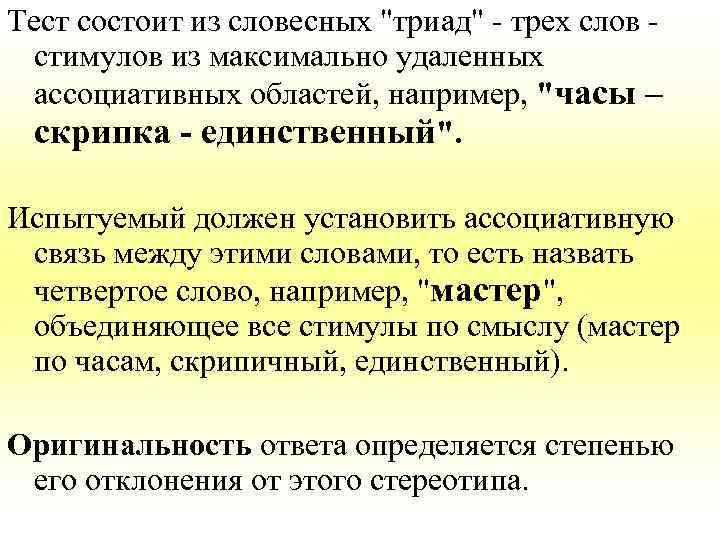 Тест состоит из словесных "триад" - трех слов - стимулов из максимально удаленных ассоциативных областей, например, "часы – скрипка - единственный".

Испытуемый должен установить ассоциативную связь между этими словами, то есть назвать четвертое слово, например, "мастер", объединяющее все стимулы по смыслу (мастер по часам, скрипичный, единственный).

Оригинальность ответа определяется степенью его отклонения от этого стереотипа.